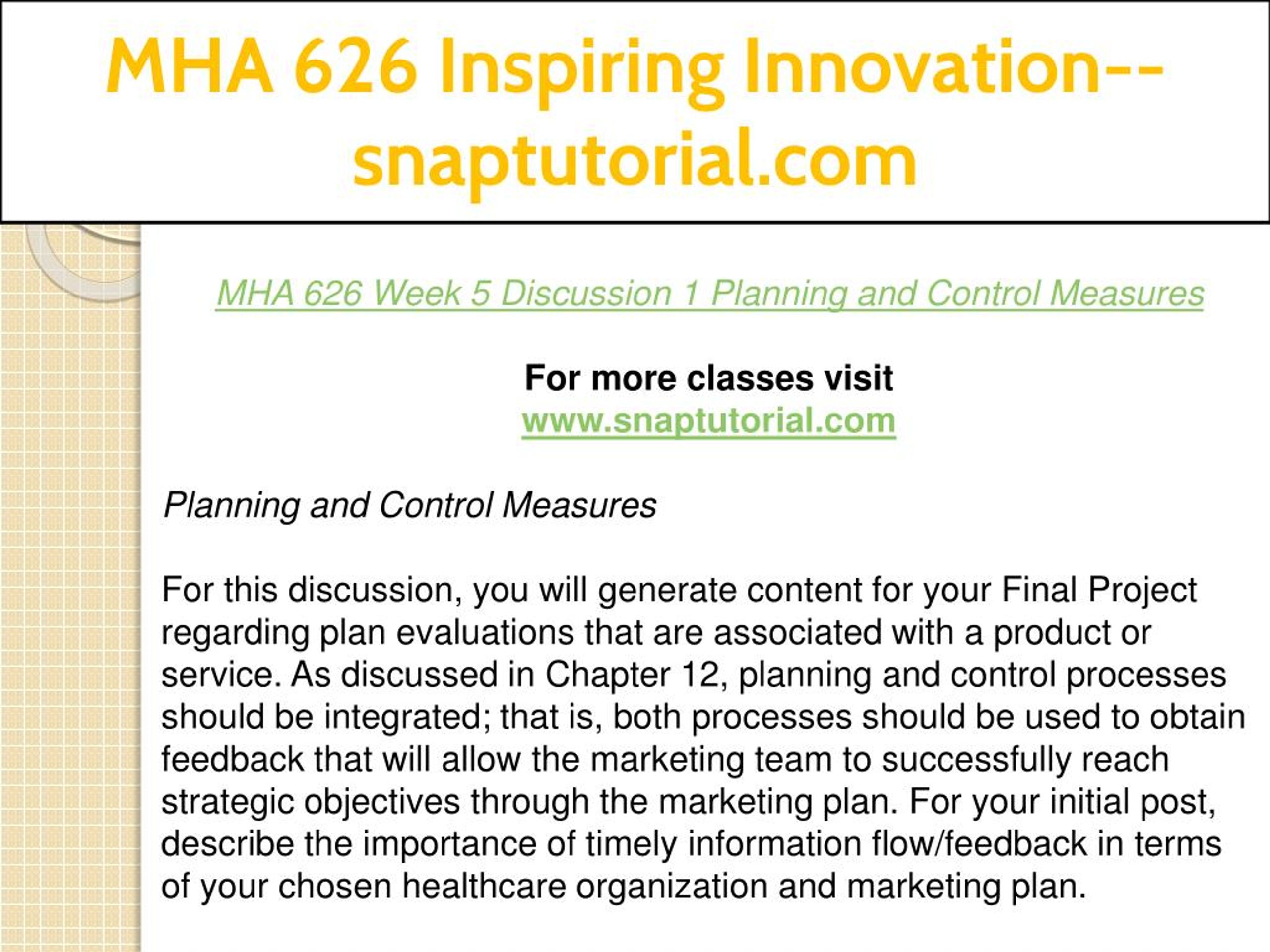 MHA 626 Inspiring Innovation--snaptutorial.com

MHA 626 Week 5 Discussion 1 Planning and Control Measures

For more classes visit
www.snaptutorial.com

Planning and Control Measures

For this discussion, you will generate content for your Final Project regarding plan evaluations that are associated with a product or service. As discussed in Chapter 12, planning and control processes should be integrated; that is, both processes should be used to obtain feedback that will allow the marketing team to successfully reach strategic objectives through the marketing plan. For your initial post, describe the importance of timely information flow/feedback in terms of your chosen healthcare organization and marketing plan.